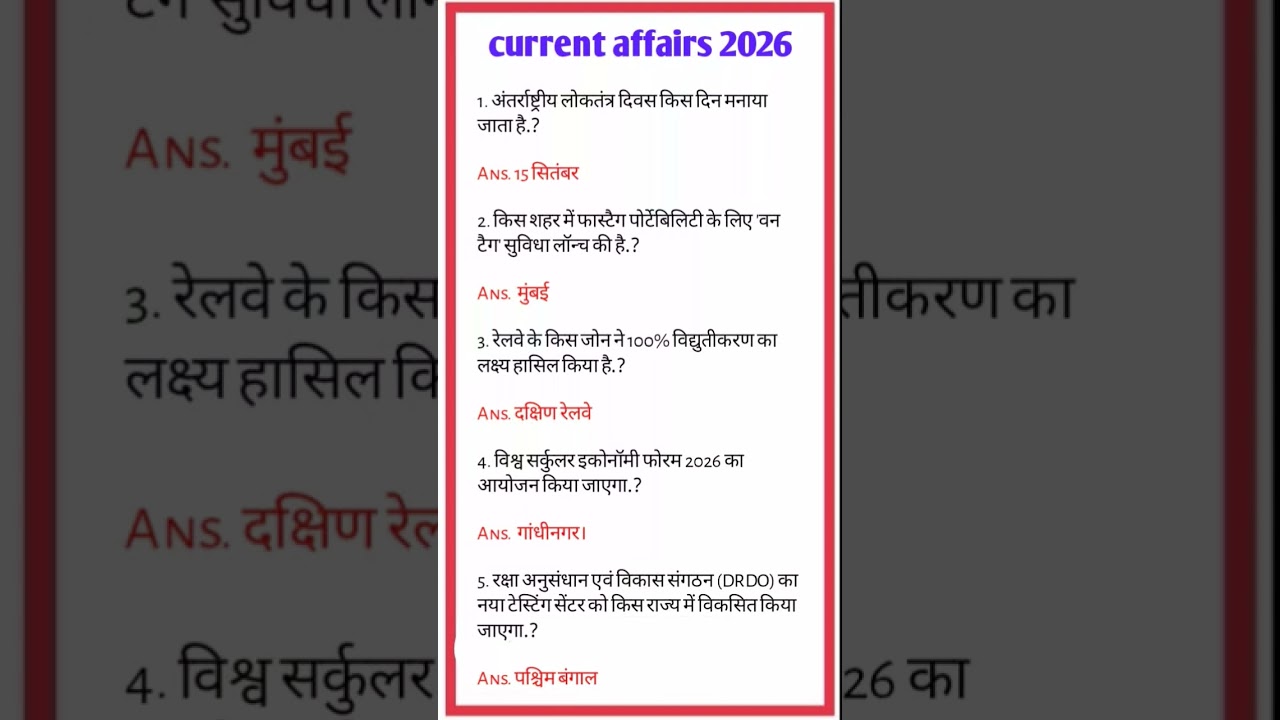 current affairs 2026

1. अंतर्राष्ट्रीय लोकतंत्र दिवस किस दिन मनाया जाता है.?

Ans. 15 सितंबर

2. किस शहर में फास्टैग पोर्टेबिलिटी के लिए 'वन टैग' सुविधा लॉन्च की है.?

Ans. मुंबई

3. रेलवे के किस जोन ने 100% विद्युतीकरण का लक्ष्य हासिल किया है.?

Ans. दक्षिण रेलवे

4. विश्व सर्कुलर इकोनॉमी फोरम 2026 का आयोजन किया जाएगा.?

Ans. गांधीनगर।

5. रक्षा अनुसंधान एवं विकास संगठन (DRDO) का नया टेस्टिंग सेंटर को किस राज्य में विकसित किया जाएगा.?

Ans. पश्चिम बंगाल